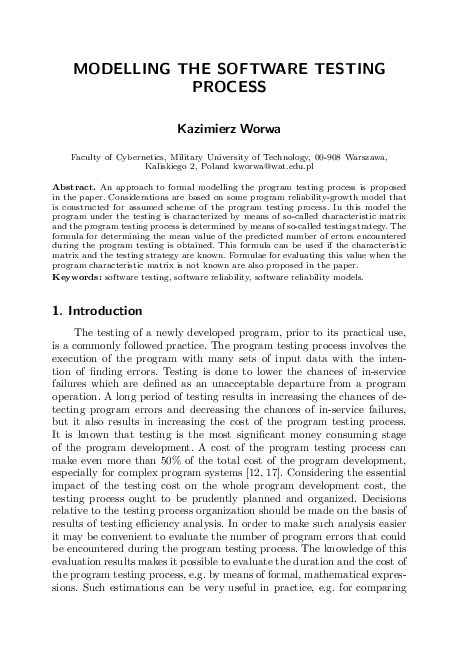 MODELLING THE SOFTWARE TESTING PROCESS

Kazimierz Worwa

Faculty of Cybernetics, Military University of Technology, 00-908 Warszawa, Kaliskiego 2, Poland kworwa@wat.edu.pl

Abstract. An approach to formal modelling the program testing process is proposed in the paper. Considerations are based on some program reliability-growth model that is constructed for assumed scheme of the program testing process. In this model the program under the testing is characterized by means of so-called characteristic matrix and the program testing process is determined by means of so-called testing strategy. The formula for determining the mean value of the predicted number of errors encountered during the program testing is obtained. This formula can be used if the characteristic matrix and the testing strategy are known. Formulae for evaluating this value when the program characteristic matrix is not known are also proposed in the paper.

Keywords: software testing, software reliability, software reliability models.

1. Introduction

The testing of a newly developed program, prior to its practical use, is a commonly followed practice. The program testing process involves the execution of the program with many sets of input data with the intention of finding errors. Testing is done to lower the chances of in-service failures which are defined as an unacceptable departure from a program operation. A long period of testing results in increasing the chances of detecting program errors and decreasing the chances of in-service failures, but it also results in increasing the cost of the program testing process. It is known that testing is the most significant money consuming stage of the program development. A cost of the program testing process can make even more than 50% of the total cost of the program development, especially for complex program systems [12, 17]. Considering the essential impact of the testing cost on the whole program development cost, the testing process ought to be prudently planned and organized. Decisions relative to the testing process organization should be made on the basis of results of testing efficiency analysis. In order to make such analysis easier it may be convenient to evaluate the number of program errors that could be encountered during the program testing process. The knowledge of this evaluation results makes it possible to evaluate the duration and the cost of the program testing process, e.g. by means of formal, mathematical expressions. Such estimations can be very useful in practice, e.g. for comparing